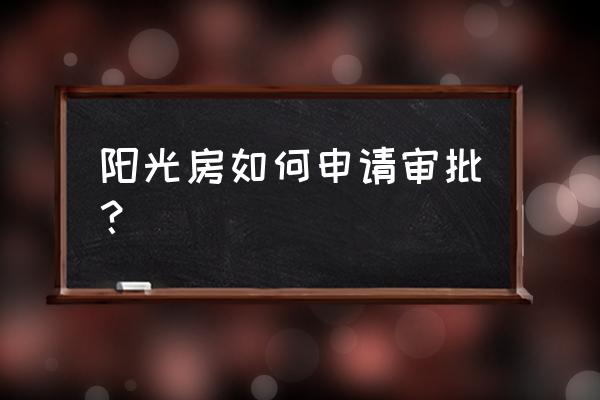 阳光房如何申请审批？